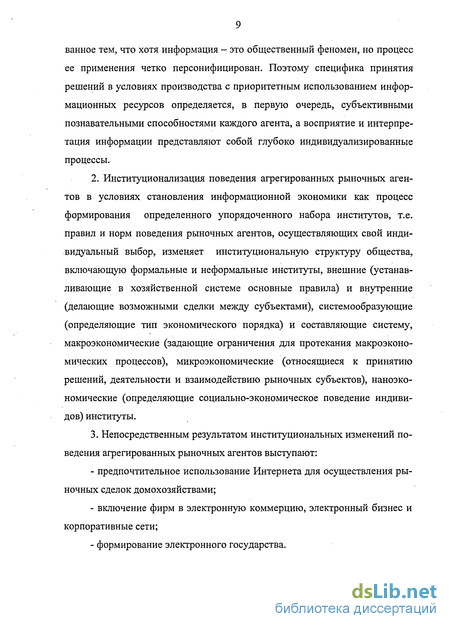 9

ванное тем, что хотя информация – это общественный феномен, но процесс ее применения четко персонифицирован. Поэтому специфика принятия решений в условиях производства с приоритетным использованием информационных ресурсов определяется, в первую очередь, субъективными познавательными способностями каждого агента, а восприятие и интерпретация информации представляют собой глубоко индивидуализированные процессы.

2. Институционализация поведения агрегированных рыночных агентов в условиях становления информационной экономики как процесс формирования определенного упорядоченного набора институтов, т.е. правил и норм поведения рыночных агентов, осуществляющих свой индивидуальный выбор, изменяет институциональную структуру общества, включающую формальные и неформальные институты, внешние (устанавливающие в хозяйственной системе основные правила) и внутренние (делающие возможными сделки между субъектами), системообразующие (определяющие тип экономического порядка) и составляющие систему, макроэкономические (задающие ограничения для протекания макроэкономических процессов), микроэкономические (относящиеся к принятию решений, деятельности и взаимодействию рыночных субъектов), наноэкономические (определяющие социально-экономическое поведение индивидов) институты.

3. Непосредственным результатом институциональных изменений поведения агрегированных рыночных агентов выступают:

- предпочтительное использование Интернета для осуществления рыночных сделок домохозяйствами;

- включение фирм в электронную коммерцию, электронный бизнес и корпоративные сети;

- формирование электронного государства.

dsLib.net
библиотека диссертаций